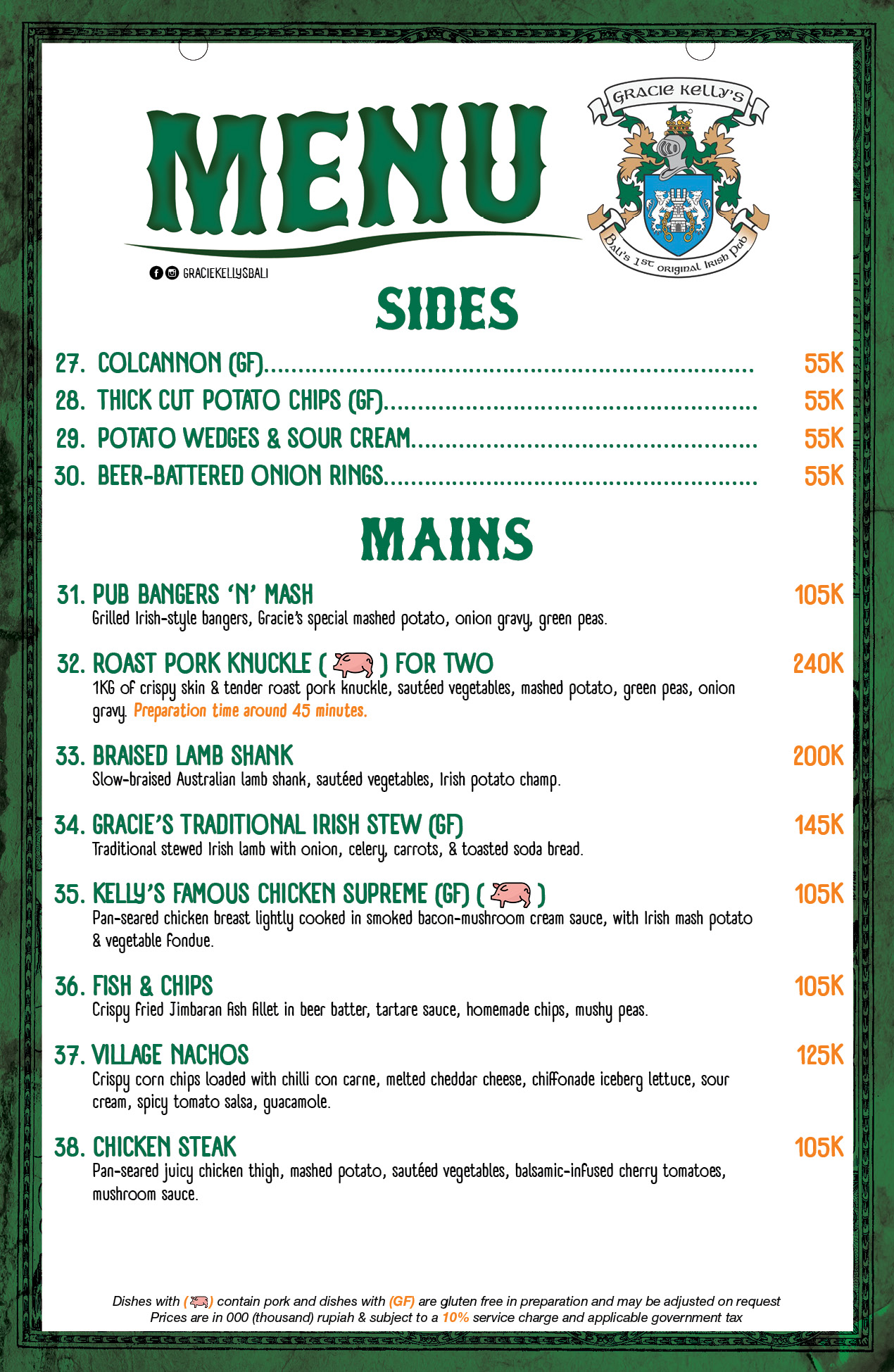 MENU

GRACIE KELLY'S
BALI'S 1ST ORIGINAL IRISH PUB

GRACIEKELLYSBALI

SIDES

27. COLCANNON (GF)........ 55K
28. THICK CUT POTATO CHIPS (GF)........ 55K
29. POTATO WEDGES & SOUR CREAM........ 55K
30. BEER-BATTERED ONION RINGS........ 55K

MAINS

31. PUB BANGERS 'N' MASH 105K
Grilled Irish-style bangers, Gracie's special mashed potato, onion gravy, green peas.

32. ROAST PORK KNUCKLE ( ) FOR TWO 240K
1KG of crispy skin & tender roast pork knuckle, sautéed vegetables, mashed potato, green peas, onion gravy. Preparation time around 45 minutes.

33. BRAISED LAMB SHANK 200K
Slow-braised Australian lamb shank, sautéed vegetables, Irish potato champ.

34. GRACIE'S TRADITIONAL IRISH STEW (GF) 145K
Traditional stewed Irish lamb with onion, celery, carrots, & toasted soda bread.

35. KELLY'S FAMOUS CHICKEN SUPREME (GF) ( ) 105K
Pan-seared chicken breast lightly cooked in smoked bacon-mushroom cream sauce, with Irish mash potato & vegetable fondue.

36. FISH & CHIPS 105K
Crispy fried Jimbaran fish fillet in beer batter, tartare sauce, homemade chips, mushy peas.

37. VILLAGE NACHOS 125K
Crispy corn chips loaded with chilli con carne, melted cheddar cheese, chiffonade iceberg lettuce, sour cream, spicy tomato salsa, guacamole.

38. CHICKEN STEAK 105K
Pan-seared juicy chicken thigh, mashed potato, sautéed vegetables, balsamic-infused cherry tomatoes, mushroom sauce.

Dishes with ( ) contain pork and dishes with (GF) are gluten free in preparation and may be adjusted on request
Prices are in 000 (thousand) rupiah & subject to a 10% service charge and applicable government tax